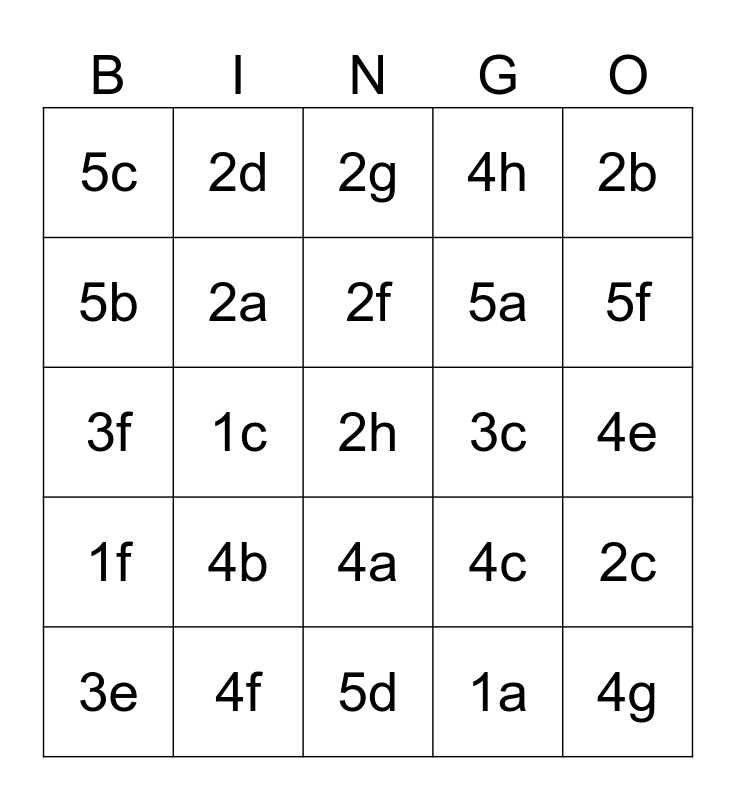 | B | I | N | G | O |
|---|---|---|---|---|
| 5c | 2d | 2g | 4h | 2b |
| 5b | 2a | 2f | 5a | 5f |
| 3f | 1c | 2h | 3c | 4e |
| 1f | 4b | 4a | 4c | 2c |
| 3e | 4f | 5d | 1a | 4g |